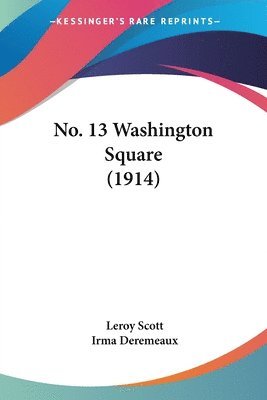 —KESSINGER'S RARE REPRINTS—

No. 13 Washington Square (1914)

Leroy Scott
Irma Deremeaux